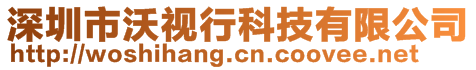 深圳市沃视行科技有限公司
http://woshihang.cn.coovee.net